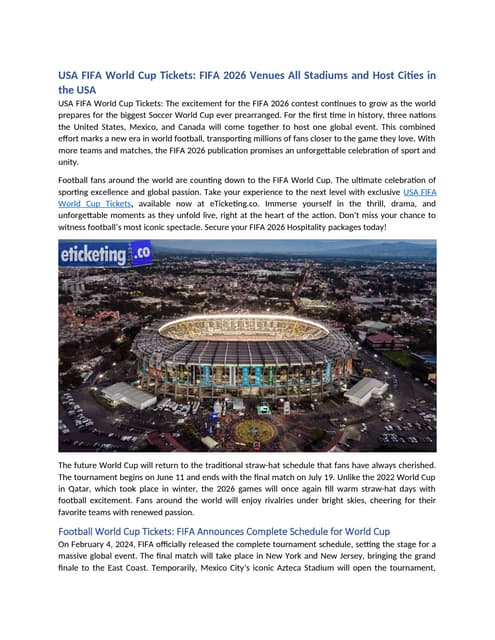 USA FIFA World Cup Tickets: FIFA 2026 Venues All Stadiums and Host Cities in the USA

USA FIFA World Cup Tickets: The excitement for the FIFA 2026 contest continues to grow as the world prepares for the biggest Soccer World Cup ever prearranged. For the first time in history, three nations the United States, Mexico, and Canada will come together to host one global event. This combined effort marks a new era in world football, transporting millions of fans closer to the game they love. With more teams and matches, the FIFA 2026 publication promises an unforgettable celebration of sport and unity.

Football fans around the world are counting down to the FIFA World Cup. The ultimate celebration of sporting excellence and global passion. Take your experience to the next level with exclusive USA FIFA World Cup Tickets, available now at eTicketing.co. Immerse yourself in the thrill, drama, and unforgettable moments as they unfold live, right at the heart of the action. Don't miss your chance to witness football's most iconic spectacle. Secure your FIFA 2026 Hospitality packages today!

eticketing.co

The future World Cup will return to the traditional straw-hat schedule that fans have always cherished. The tournament begins on June 11 and ends with the final match on July 19. Unlike the 2022 World Cup in Qatar, which took place in winter, the 2026 games will once again fill warm straw-hat days with football excitement. Fans around the world will enjoy rivalries under bright skies, cheering for their favorite teams with renewed passion.

Football World Cup Tickets: FIFA Announces Complete Schedule for World Cup

On February 4, 2024, FIFA officially released the complete tournament schedule, setting the stage for a massive global event. The final match will take place in New York and New Jersey, bringing the grand finale to the East Coast. Temporarily, Mexico City's iconic Azteca Stadium will open the tournament,